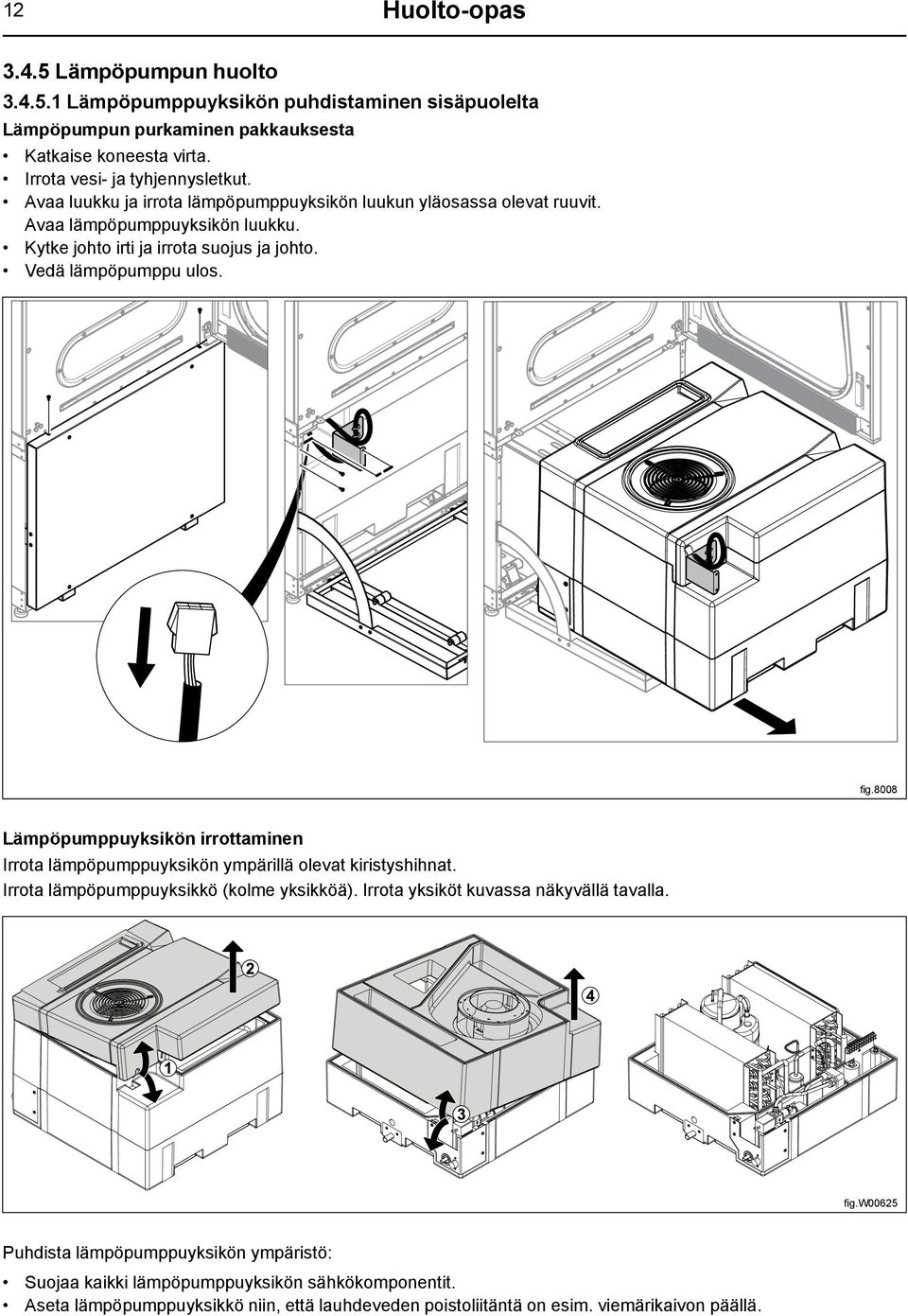 12

Huolto-opas

3.4.5 Lämpöpumpun huolto

3.4.5.1 Lämpöpumppuyksikön puhdistaminen sisäpuolelta

Lämpöpumpun purkaminen pakkauksesta

• Katkaise koneesta virta.
• Irrota vesi- ja tyhjennysletkut.
• Avaa luukku ja irrota lämpöpumppuyksikön luukun yläosassa olevat ruuvit. Avaa lämpöpumppuyksikön luukku.
• Kytke johto irti ja irrota suojus ja johto.
• Vedä lämpöpumppu ulos.

fig.8008

Lämpöpumppuyksikön irrottaminen

Irrota lämpöpumppuyksikön ympärillä olevat kiristyshihnat.
Irrota lämpöpumppuyksikkö (kolme yksikköä). Irrota yksiköt kuvassa näkyvällä tavalla.

2
4
1
3

fig.W00625

Puhdista lämpöpumppuyksikön ympäristö:

• Suojaa kaikki lämpöpumppuyksikön sähkökomponentit.
• Aseta lämpöpumppuyksikkö niin, että lauhdeveden poistoliitäntä on esim. viemärikaivon päällä.